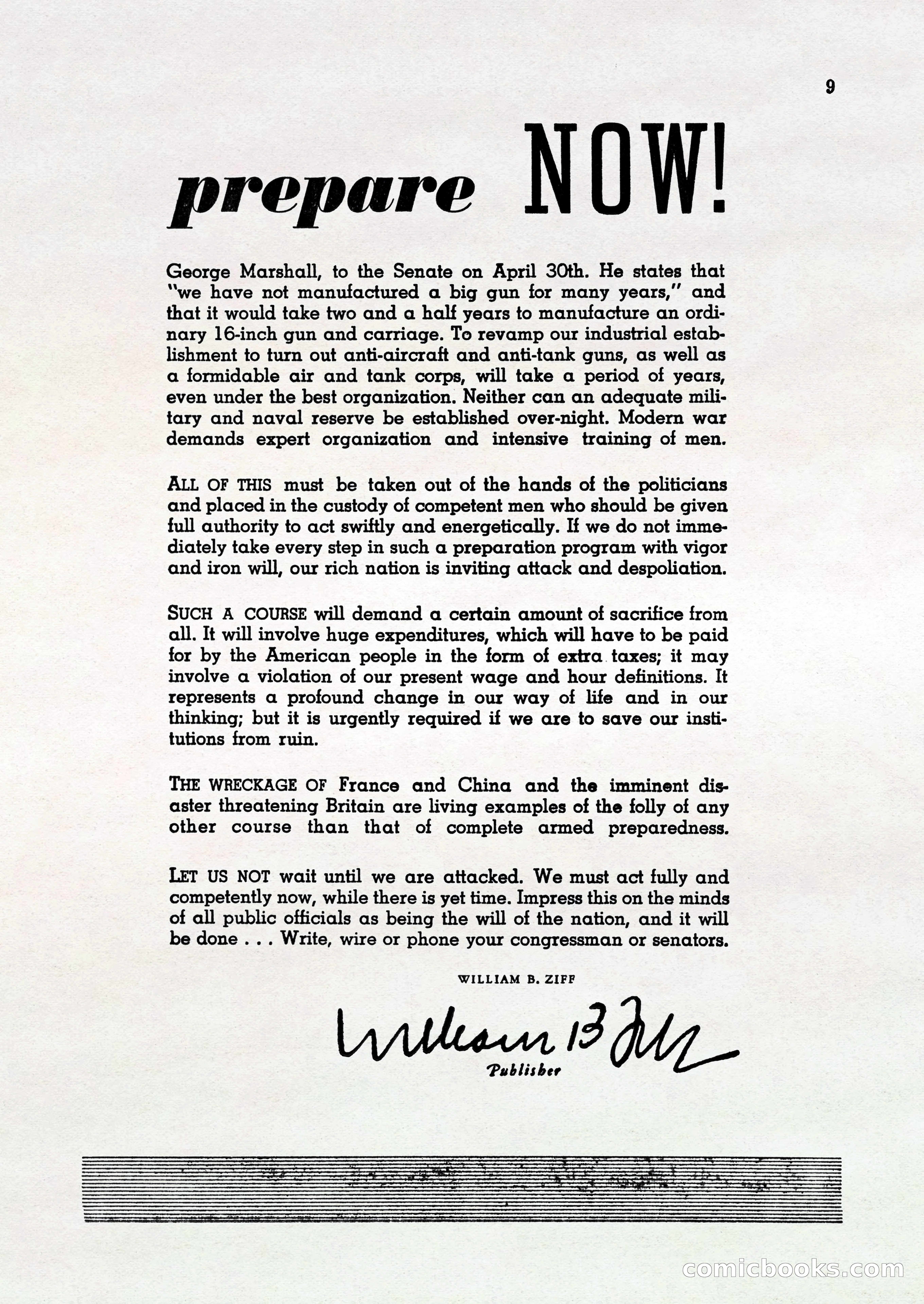 9

prepare NOW!

George Marshall, to the Senate on April 30th. He states that "we have not manufactured a big gun for many years," and that it would take two and a half years to manufacture an ordinary 16-inch gun and carriage. To revamp our industrial establishment to turn out anti-aircraft and anti-tank guns, as well as a formidable air and tank corps, will take a period of years, even under the best organization. Neither can an adequate military and naval reserve be established over-night. Modern war demands expert organization and intensive training of men.

ALL OF THIS must be taken out of the hands of the politicians and placed in the custody of competent men who should be given full authority to act swiftly and energetically. If we do not immediately take every step in such a preparation program with vigor and iron will, our rich nation is inviting attack and despoliation.

SUCH A COURSE will demand a certain amount of sacrifice from all. It will involve huge expenditures, which will have to be paid for by the American people in the form of extra taxes; it may involve a violation of our present wage and hour definitions. It represents a profound change in our way of life and in our thinking; but it is urgently required if we are to save our institutions from ruin.

THE WRECKAGE OF France and China and the imminent disaster threatening Britain are living examples of the folly of any other course than that of complete armed preparedness.

LET US NOT wait until we are attacked. We must act fully and competently now, while there is yet time. Impress this on the minds of all public officials as being the will of the nation, and it will be done . . . Write, wire or phone your congressman or senators.

WILLIAM B. ZIFF

William B Ziff
Publisher

comicbooks.com